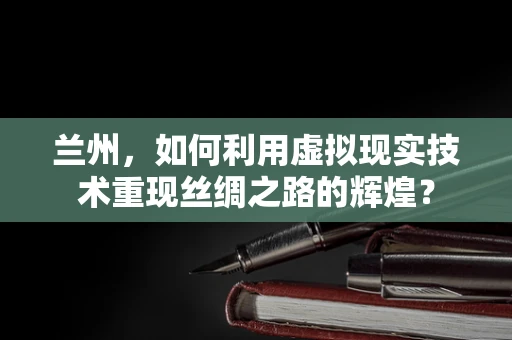 兰州，如何利用虚拟现实技术重现丝绸之路的辉煌？